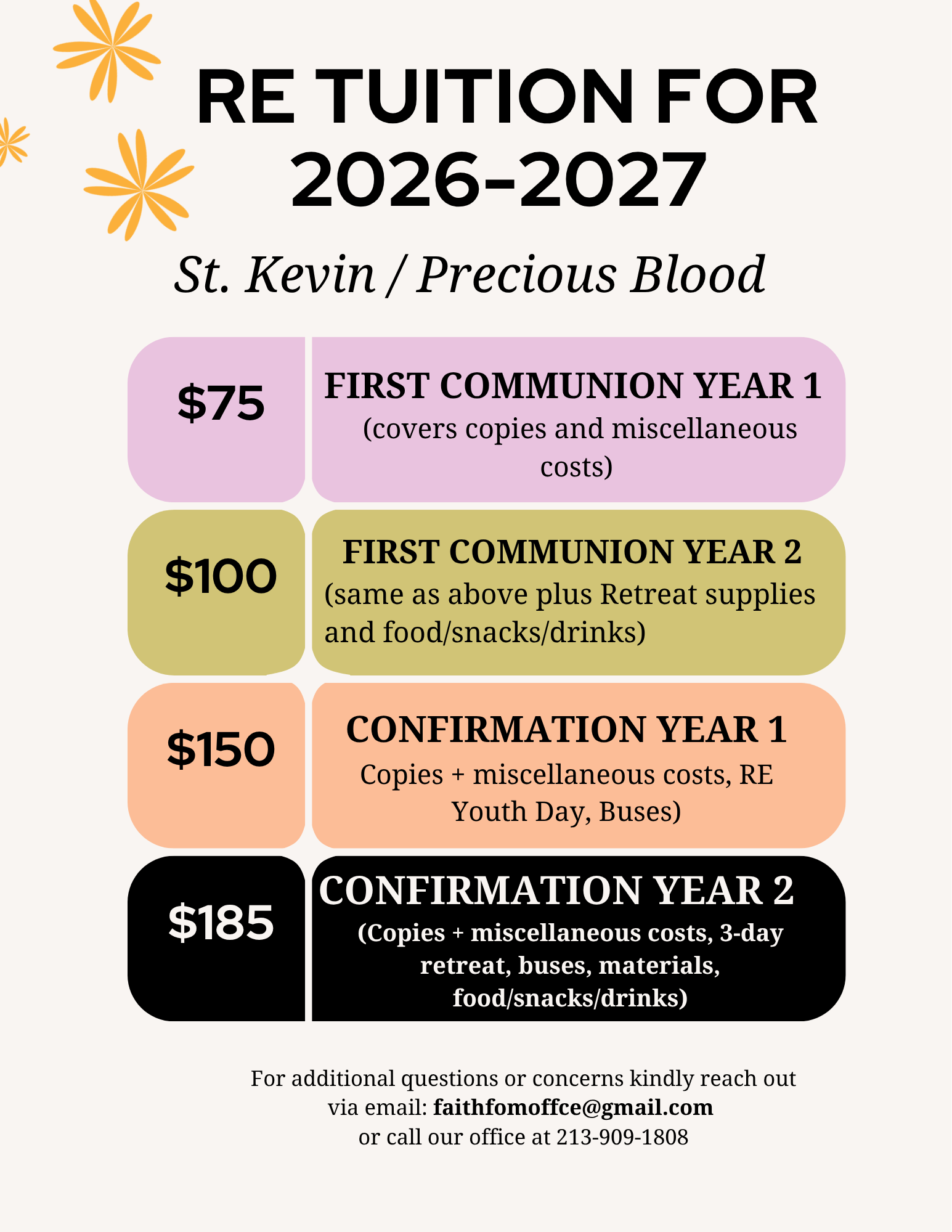 RE TUITION FOR 2026-2027

St. Kevin / Precious Blood

$75

FIRST COMMUNION YEAR 1
(covers copies and miscellaneous costs)

$100

FIRST COMMUNION YEAR 2
(same as above plus Retreat supplies and food/snacks/drinks)

$150

CONFIRMATION YEAR 1
Copies + miscellaneous costs, RE Youth Day, Buses)

$185

CONFIRMATION YEAR 2
(Copies + miscellaneous costs, 3-day retreat, buses, materials, food/snacks/drinks)

For additional questions or concerns kindly reach out via email: faithfomoffce@gmail.com
or call our office at 213-909-1808